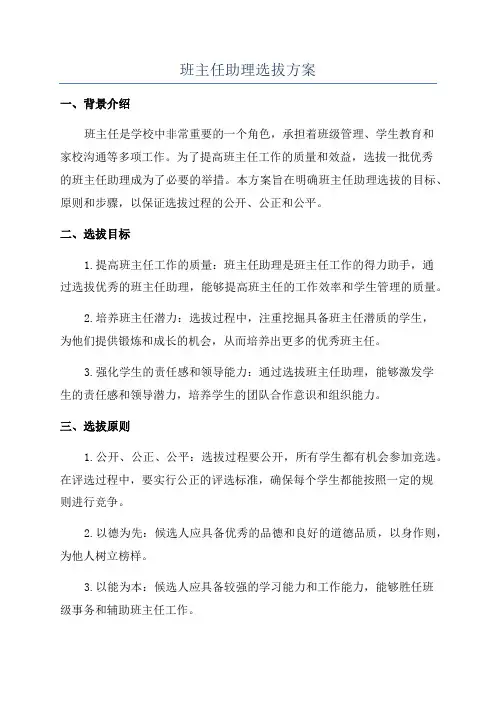 班主任助理选拔方案

一、背景介绍

班主任是学校中非常重要的一个角色，承担着班级管理、学生教育和家校沟通等多项工作。为了提高班主任工作的质量和效益，选拔一批优秀的班主任助理成为了必要的举措。本方案旨在明确班主任助理选拔的目标、原则和步骤，以保证选拔过程的公开、公正和公平。

二、选拔目标

1.提高班主任工作的质量：班主任助理是班主任工作的得力助手，通过选拔优秀的班主任助理，能够提高班主任的工作效率和学生管理的质量。

2.培养班主任潜力：选拔过程中，注重挖掘具备班主任潜质的学生，为他们提供锻炼和成长的机会，从而培养出更多的优秀班主任。

3.强化学生的责任感和领导能力：通过选拔班主任助理，能够激发学生的责任感和领导潜力，培养学生的团队合作意识和组织能力。

三、选拔原则

1.公开、公正、公平：选拔过程要公开，所有学生都有机会参加竞选。在评选过程中，要实行公正的评选标准，确保每个学生都能按照一定的规则进行竞争。

2.以德为先：候选人应具备优秀的品德和良好的道德品质，以身作则，为他人树立榜样。

3.以能为本：候选人应具备较强的学习能力和工作能力，能够胜任班级事务和辅助班主任工作。